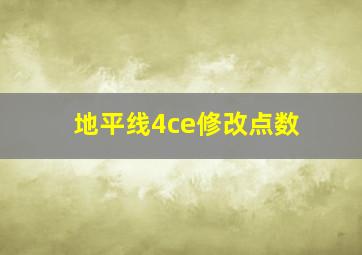 地平线4ce修改点数